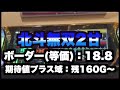 北斗無双2甘

ボーダー(等価)：18.8

期待値プラス域：残160G~